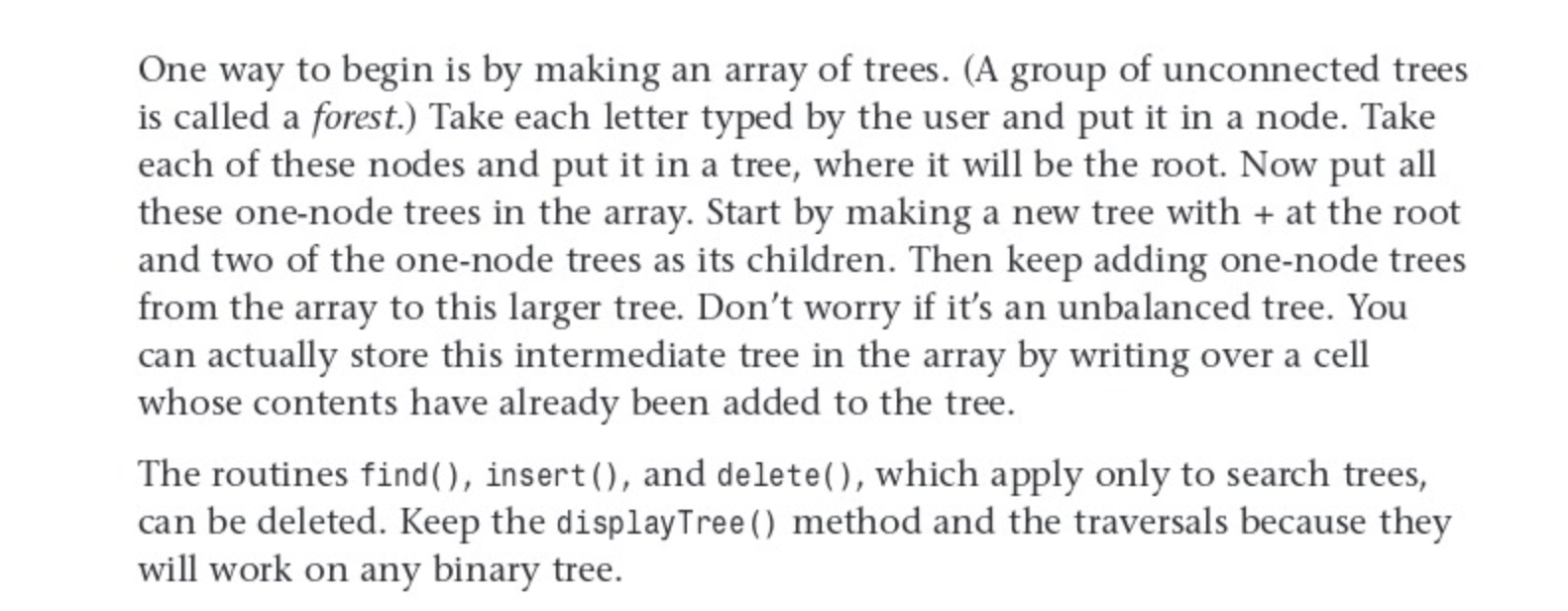 One way to begin is by making an array of trees. (A group of unconnected trees is called a forest.) Take each letter typed by the user and put it in a node. Take each of these nodes and put it in a tree, where it will be the root. Now put all these one-node trees in the array. Start by making a new tree with + at the root and two of the one-node trees as its children. Then keep adding one-node trees from the array to this larger tree. Don't worry if it's an unbalanced tree. You can actually store this intermediate tree in the array by writing over a cell whose contents have already been added to the tree.

The routines find(), insert(), and delete(), which apply only to search trees, can be deleted. Keep the displayTree() method and the traversals because they will work on any binary tree.